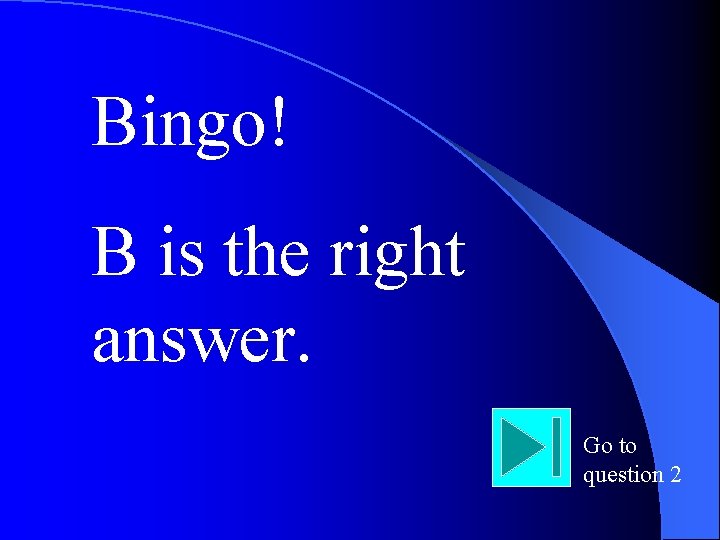 Bingo!

B is the right answer.

Go to question 2